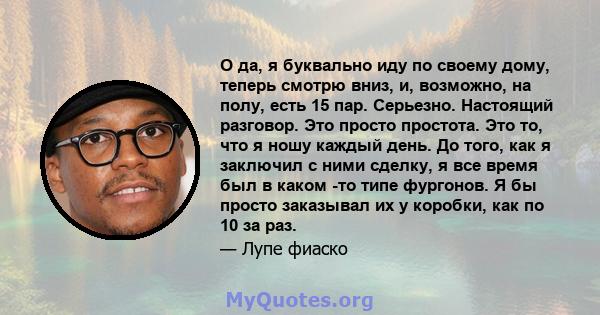 О да, я буквально иду по своему дому, теперь смотрю вниз, и, возможно, на полу, есть 15 пар. Серьезно. Настоящий разговор. Это просто простота. Это то, что я ношу каждый день. До того, как я заключил с ними сделку, я все время был в каком -то типе фургонов. Я бы просто заказывал их у коробки, как по 10 за раз.

— Лупе фиаско

MyQuotes.org